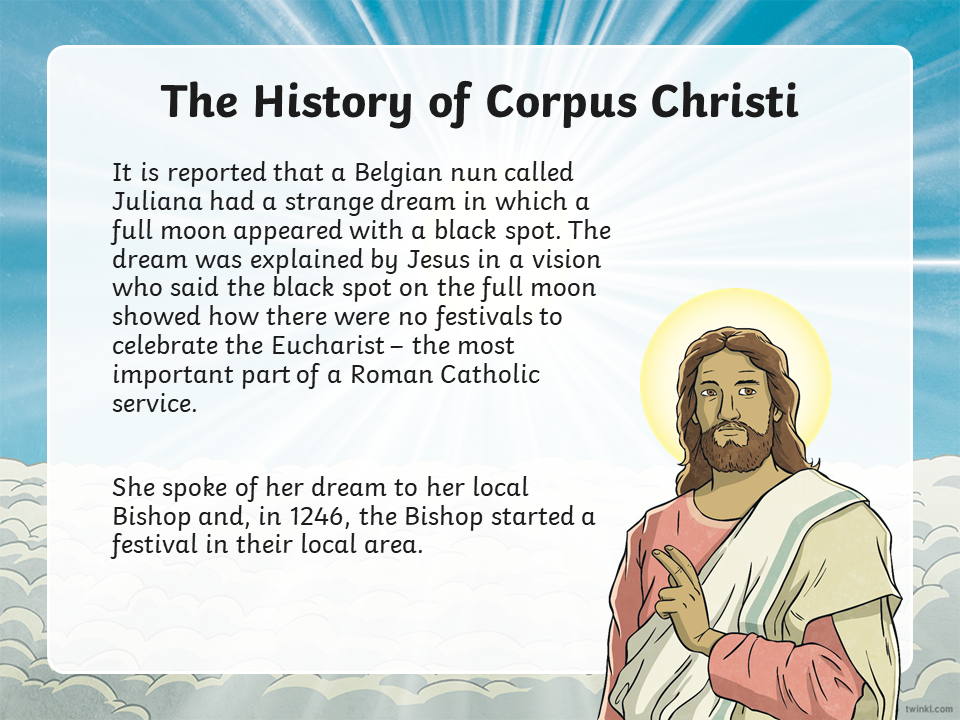 The History of Corpus Christi

It is reported that a Belgian nun called Juliana had a strange dream in which a full moon appeared with a black spot. The dream was explained by Jesus in a vision who said the black spot on the full moon showed how there were no festivals to celebrate the Eucharist – the most important part of a Roman Catholic service.

She spoke of her dream to her local Bishop and, in 1246, the Bishop started a festival in their local area.

twinkl.com